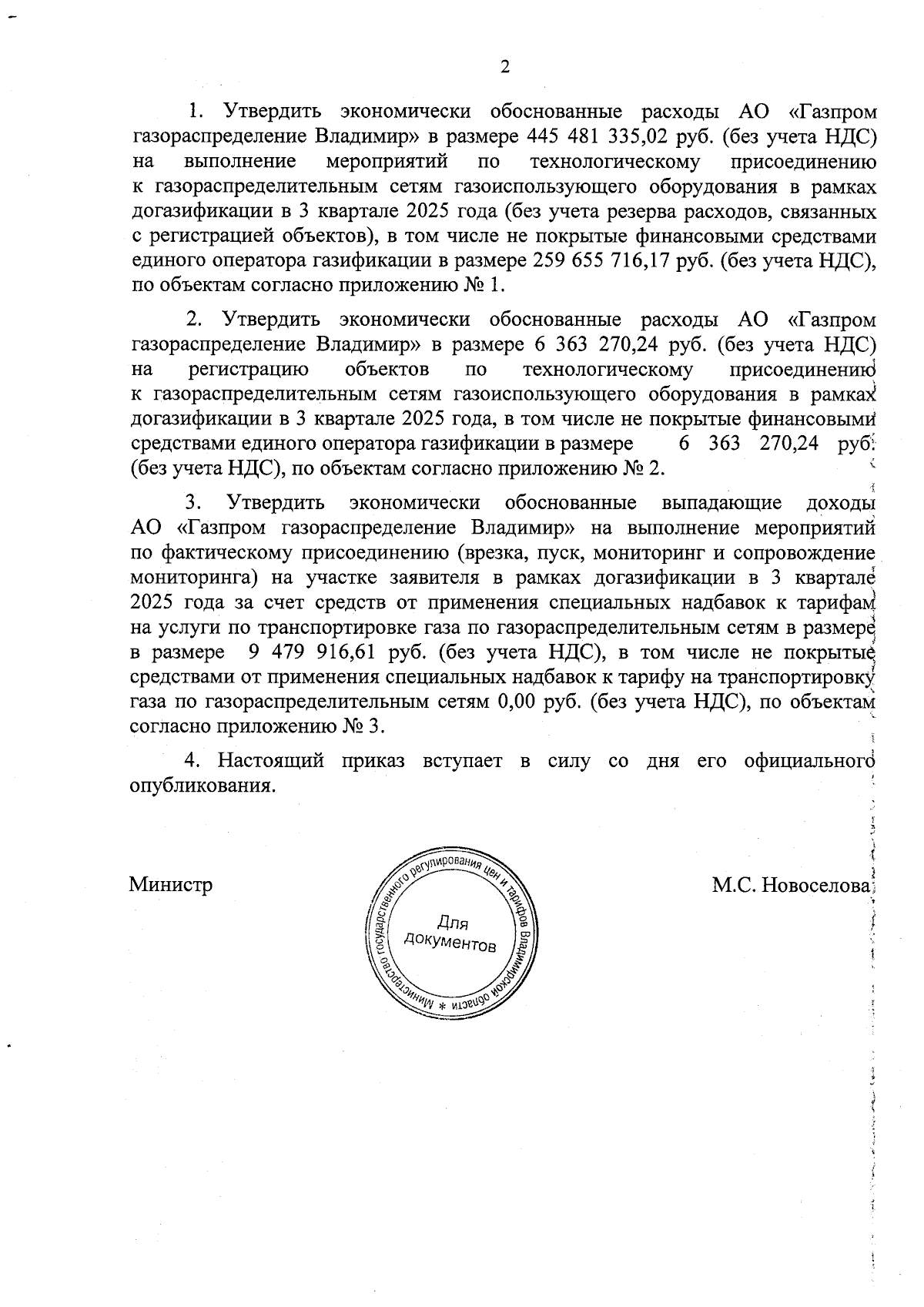 2

1. Утвердить экономически обоснованные расходы АО «Газпром газораспределение Владимир» в размере 445 481 335,02 руб. (без учета НДС) на выполнение мероприятий по технологическому присоединению к газораспределительным сетям газоиспользующего оборудования в рамках догазификации в 3 квартале 2025 года (без учета резерва расходов, связанных с регистрацией объектов), в том числе не покрытые финансовыми средствами единого оператора газификации в размере 259 655 716,17 руб. (без учета НДС), по объектам согласно приложению № 1.

2. Утвердить экономически обоснованные расходы АО «Газпром газораспределение Владимир» в размере 6 363 270,24 руб. (без учета НДС) на регистрацию объектов по технологическому присоединению к газораспределительным сетям газоиспользующего оборудования в рамках догазификации в 3 квартале 2025 года, в том числе не покрытые финансовыми средствами единого оператора газификации в размере 6 363 270,24 руб. (без учета НДС), по объектам согласно приложению № 2.

3. Утвердить экономически обоснованные выпадающие доходы АО «Газпром газораспределение Владимир» на выполнение мероприятий по фактическому присоединению (врезка, пуск, мониторинг и сопровождение мониторинга) на участке заявителя в рамках догазификации в 3 квартале 2025 года за счет средств от применения специальных надбавок к тарифам на услуги по транспортировке газа по газораспределительным сетям в размере в размере 9 479 916,61 руб. (без учета НДС), в том числе не покрытые средствами от применения специальных надбавок к тарифу на транспортировку газа по газораспределительным сетям 0,00 руб. (без учета НДС), по объектам согласно приложению № 3.

4. Настоящий приказ вступает в силу со дня его официального опубликования.

Министр

Министерство государственного регулирования цен и тарифов Владимирской области * Для документов

М.С. Новоселова